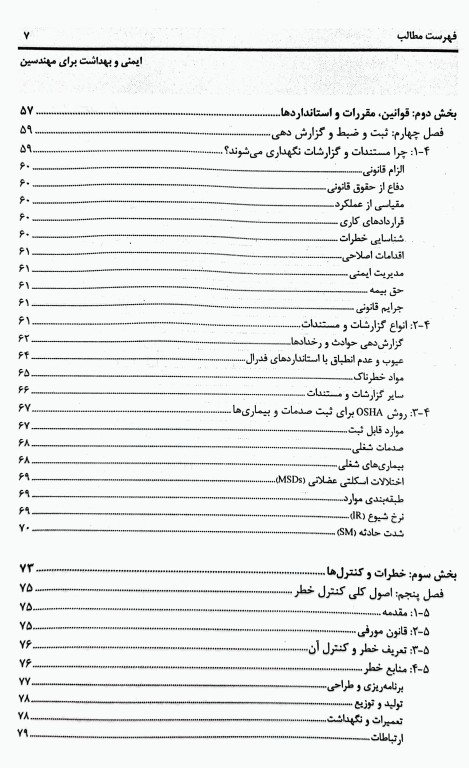 فهرست مطالب ۷

ایمنی و بهداشت برای مهندسین

بخش دوم: قوانین، مقررات و استانداردها ۵۷
فصل چهارم: ثبت و ضبط و گزارش دهی ۵۹
۴-۱: چرا مستندات و گزارشات نگهداری می‌شوند؟ ۵۹
الزام قانونی ۶۰
دفاع از حقوق قانونی ۶۰
مقیاسی از عملکرد ۶۰
قراردادهای کاری ۶۰
شناسایی خطرات ۶۰
اقدامات اصلاحی ۶۱
مدیریت ایمنی ۶۱
حق بیمه ۶۱
جرایم قانونی ۶۱
۴-۲: انواع گزارشات و مستندات ۶۱
گزارش‌دهی حوادث و رخدادها ۶۲
عیوب و عدم انطباق با استانداردهای فدرال ۶۴
مواد خطرناک ۶۵
سایر گزارشات و مستندات ۶۶
۴-۳: روش OSHA برای ثبت صدمات و بیماری‌ها ۶۷
موارد قابل ثبت ۶۷
صدمات شغلی ۶۸
بیماری‌های شغلی ۶۸
اختلالات اسکلتی عضلانی (MSDs) ۶۹
طبقه‌بندی موارد ۶۹
نرخ شیوع (IR) ۶۹
شدت حادثه (SM) ۷۰

بخش سوم: خطرات و کنترل‌ها ۷۳
فصل پنجم: اصول کلی کنترل خطر ۷۵
۵-۱: مقدمه ۷۵
۵-۲: قانون مورفی ۷۵
۵-۳: تعریف خطر و کنترل آن ۷۶
۵-۴: منابع خطر ۷۶
برنامه‌ریزی و طراحی ۷۷
تولید و توزیع ۷۸
تعمیرات و نگهداشت ۷۸
ارتباطات ۷۹